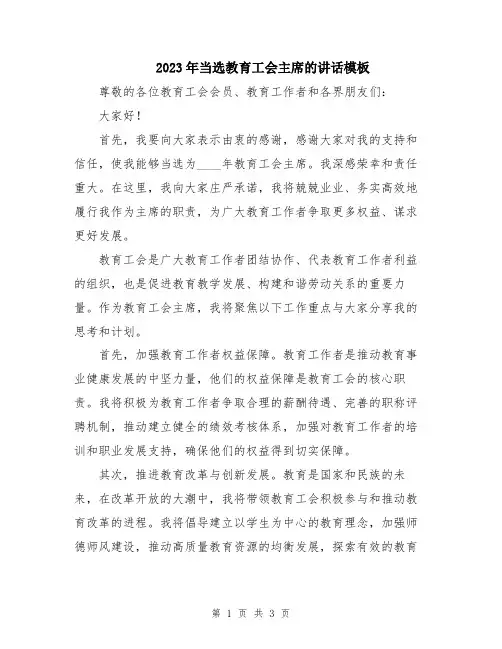 2023年当选教育工会主席的讲话模板

尊敬的各位教育工会会员、教育工作者和各界朋友们：

大家好！

首先，我要向大家表示由衷的感谢，感谢大家对我的支持和信任，使我能够当选为____年教育工会主席。我深感荣幸和责任重大。在这里，我向大家庄严承诺，我将兢兢业业、务实高效地履行我作为主席的职责，为广大教育工作者争取更多权益、谋求更好发展。

教育工会是广大教育工作者团结协作、代表教育工作者利益的组织，也是促进教育教学发展、构建和谐劳动关系的重要力量。作为教育工会主席，我将聚焦以下工作重点与大家分享我的思考和计划。

首先，加强教育工作者权益保障。教育工作者是推动教育事业健康发展的中坚力量，他们的权益保障是教育工会的核心职责。我将积极为教育工作者争取合理的薪酬待遇、完善的职称评聘机制，推动建立健全的绩效考核体系，加强对教育工作者的培训和职业发展支持，确保他们的权益得到切实保障。

其次，推进教育改革与创新发展。教育是国家和民族的未来，在改革开放的大潮中，我将带领教育工会积极参与和推动教育改革的进程。我将倡导建立以学生为中心的教育理念，加强师德师风建设，推动高质量教育资源的均衡发展，探索有效的教育

第 1 页 共 3 页